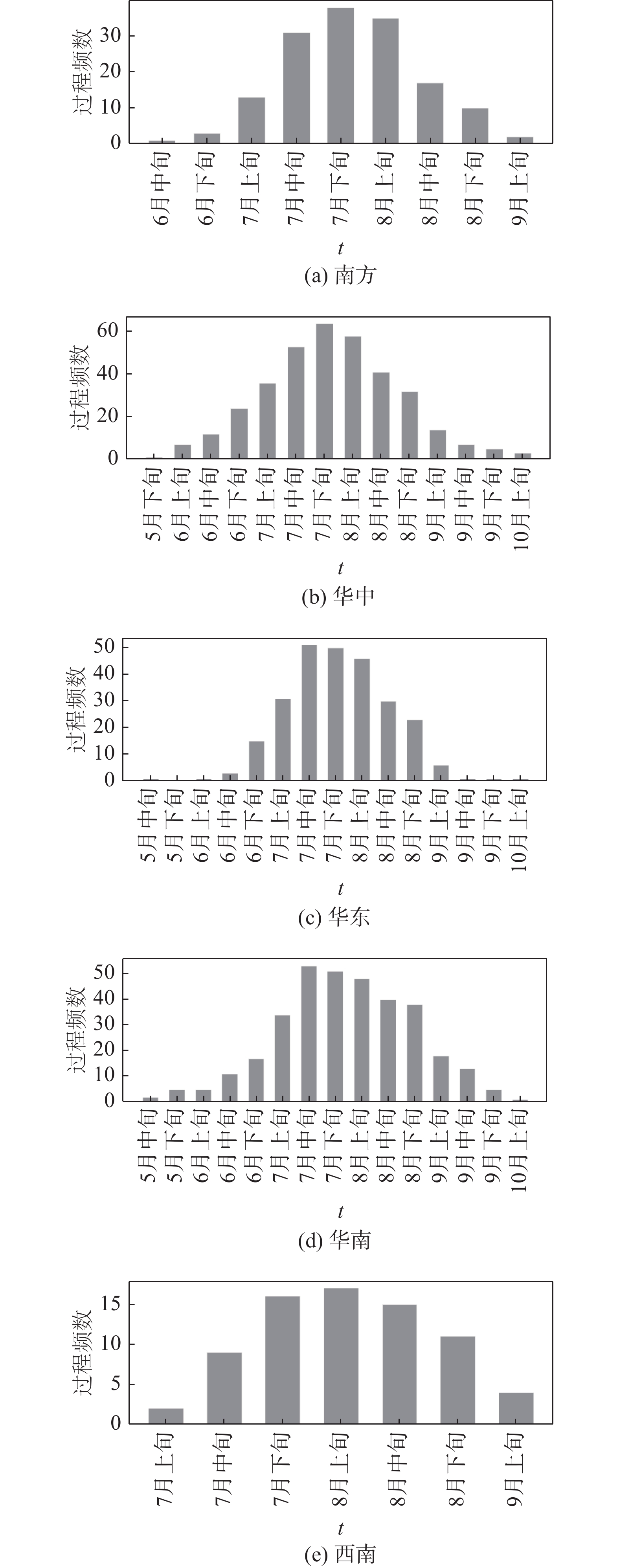 过程频数
30
20
10
0
6月中旬
6月下旬
7月上旬
7月中旬
7月下旬
8月上旬
8月中旬
8月下旬
9月上旬
$t$
(a) 南方

过程频数
60
40
20
0
5月下旬
6月上旬
6月中旬
6月下旬
7月上旬
7月中旬
7月下旬
8月上旬
8月中旬
8月下旬
9月上旬
9月中旬
9月下旬
10月上旬
$t$
(b) 华中

过程频数
50
40
30
20
10
0
5月中旬
5月下旬
6月上旬
6月中旬
6月下旬
7月上旬
7月中旬
7月下旬
8月上旬
8月中旬
8月下旬
9月上旬
9月中旬
9月下旬
10月上旬
$t$
(c) 华东

过程频数
50
40
30
20
10
0
5月中旬
5月下旬
6月上旬
6月中旬
6月下旬
7月上旬
7月中旬
7月下旬
8月上旬
8月中旬
8月下旬
9月上旬
9月中旬
9月下旬
10月上旬
$t$
(d) 华南

过程频数
15
10
5
0
7月上旬
7月中旬
7月下旬
8月上旬
8月中旬
8月下旬
9月上旬
$t$
(e) 西南